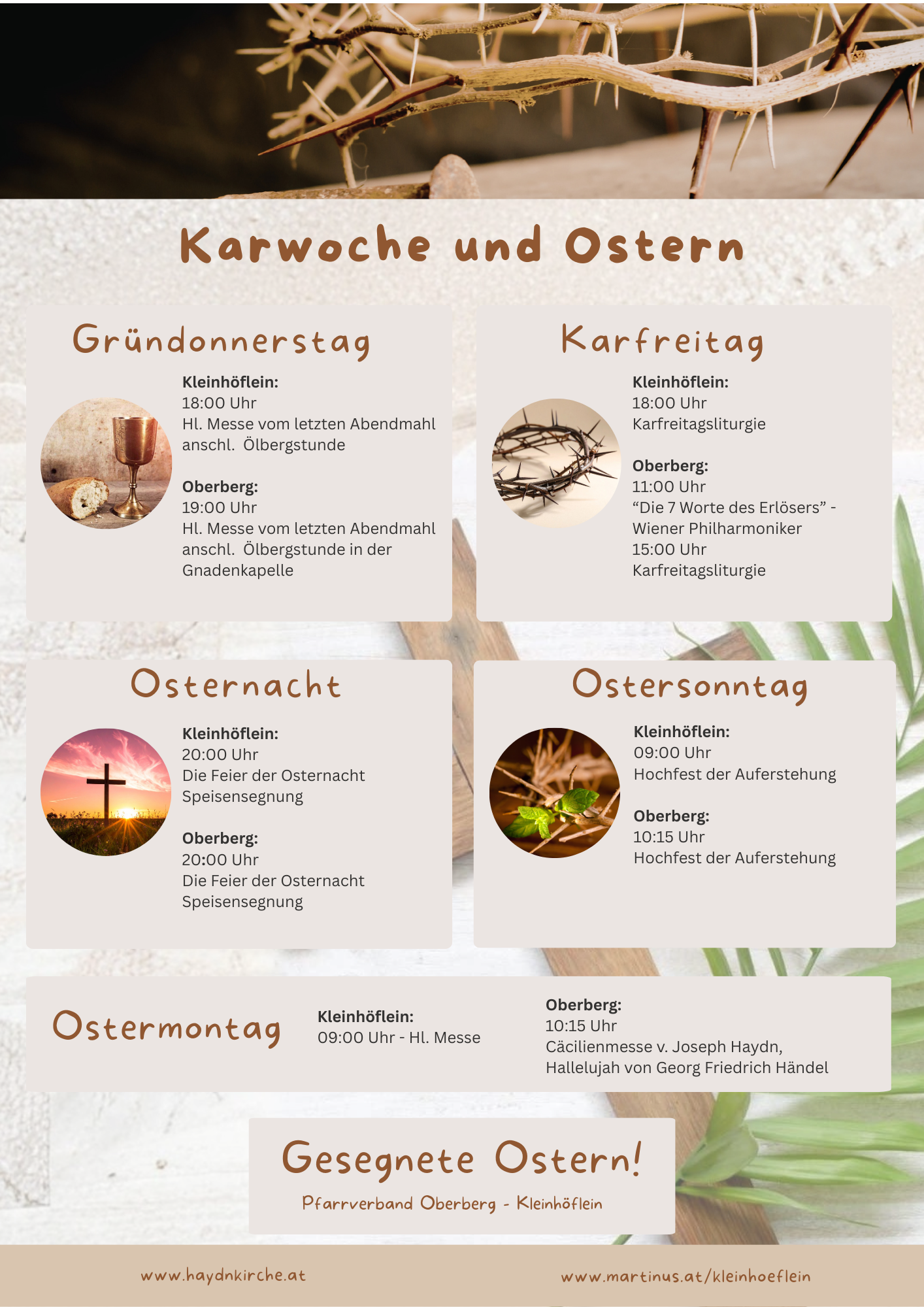 Karwoche und Ostern

Gründonnerstag

Kleinhöflein:
18:00 Uhr
Hl. Messe vom letzten Abendmahl anschl. Ölbergstunde

Oberberg:
19:00 Uhr
Hl. Messe vom letzten Abendmahl anschl. Ölbergstunde in der Gnadenkapelle

Karfreitag

Kleinhöflein:
18:00 Uhr
Karfreitagsliturgie

Oberberg:
11:00 Uhr
"Die 7 Worte des Erlösers" - Wiener Philharmoniker
15:00 Uhr
Karfreitagsliturgie

Osternacht

Kleinhöflein:
20:00 Uhr
Die Feier der Osternacht
Speisensegnung

Oberberg:
20:00 Uhr
Die Feier der Osternacht
Speisensegnung

Ostersonntag

Kleinhöflein:
09:00 Uhr
Hochfest der Auferstehung

Oberberg:
10:15 Uhr
Hochfest der Auferstehung

Ostermontag

Kleinhöflein:
09:00 Uhr - Hl. Messe

Oberberg:
10:15 Uhr
Cäcilienmesse v. Joseph Haydn,
Hallelujah von Georg Friedrich Händel

Gesegnete Ostern!
Pfarrverband Oberberg - Kleinhöflein

www.haydnkirche.at
www.martinus.at/kleinhoeflein